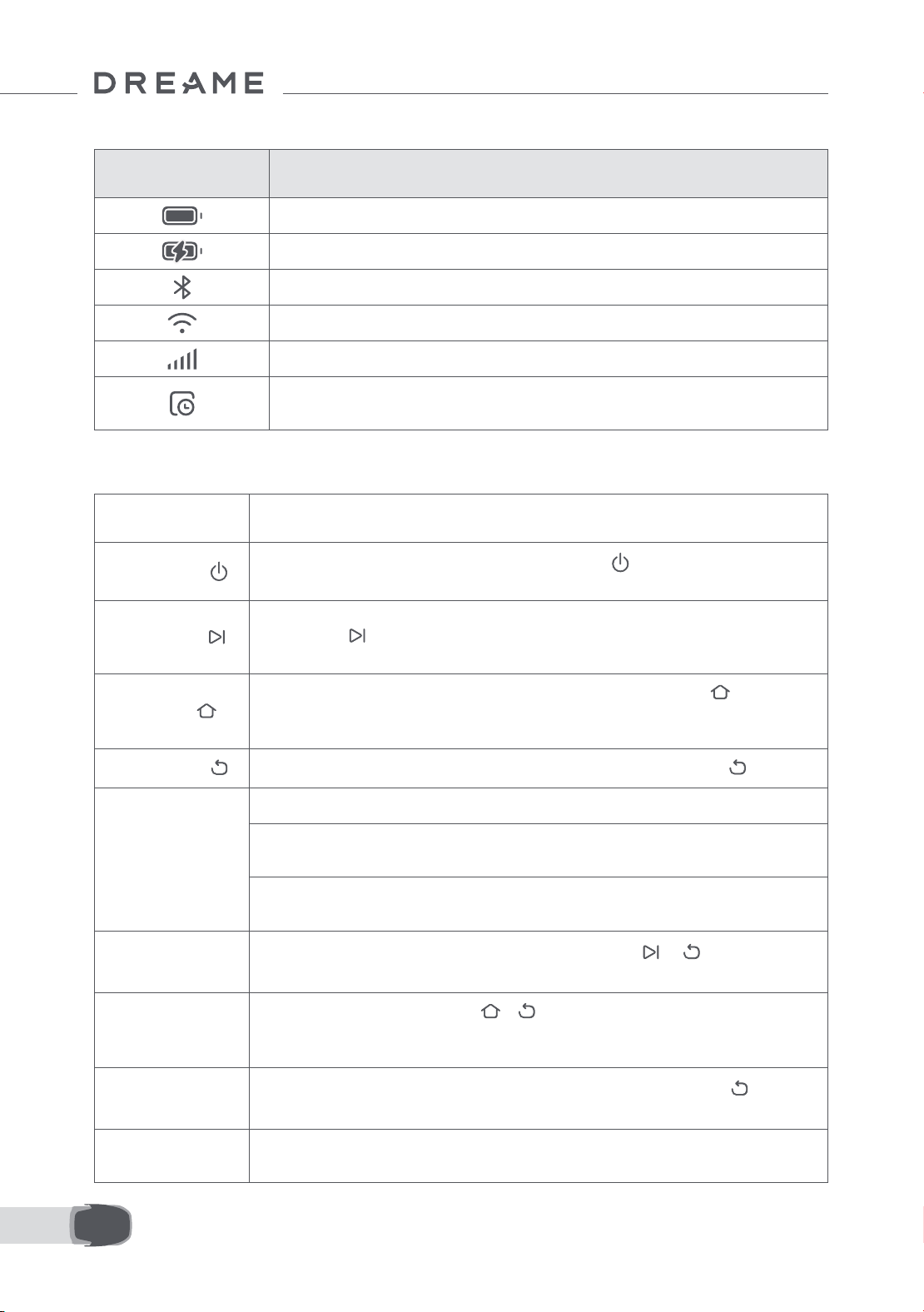 DREAME